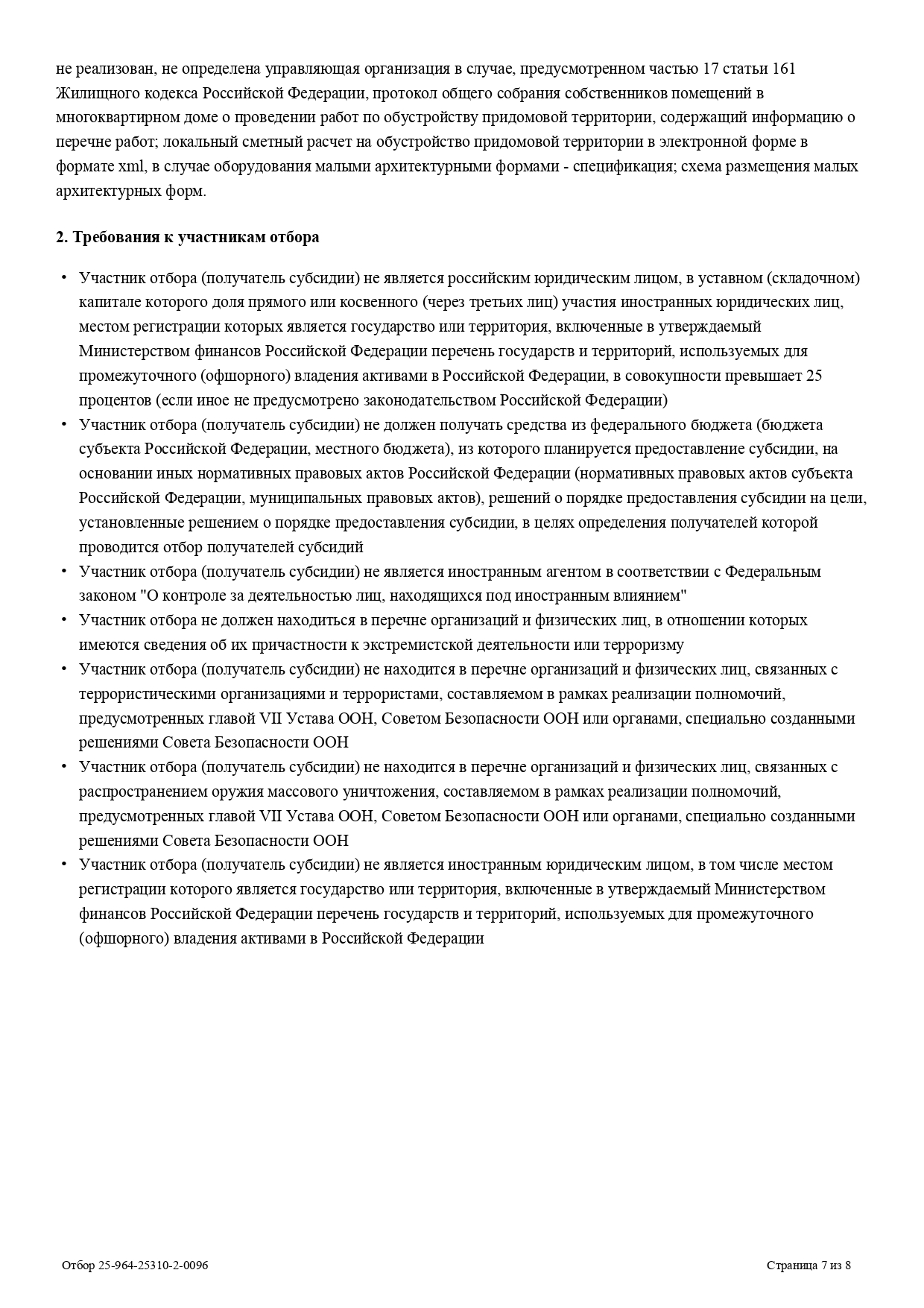 не реализован, не определена управляющая организация в случае, предусмотренном частью 17 статьи 161 Жилищного кодекса Российской Федерации, протокол общего собрания собственников помещений в многоквартирном доме о проведении работ по обустройству придомовой территории, содержащий информацию о перечне работ; локальный сметный расчет на обустройство придомовой территории в электронной форме в формате xml, в случае оборудования малыми архитектурными формами - спецификация; схема размещения малых архитектурных форм.

2. Требования к участникам отбора

• Участник отбора (получатель субсидии) не является российским юридическим лицом, в уставном (складочном) капитале которого доля прямого или косвенного (через третьих лиц) участия иностранных юридических лиц, местом регистрации которых является государство или территория, включенные в утверждаемый Министерством финансов Российской Федерации перечень государств и территорий, используемых для промежуточного (офшорного) владения активами в Российской Федерации, в совокупности превышает 25 процентов (если иное не предусмотрено законодательством Российской Федерации)
• Участник отбора (получатель субсидии) не должен получать средства из федерального бюджета (бюджета субъекта Российской Федерации, местного бюджета), из которого планируется предоставление субсидии, на основании иных нормативных правовых актов Российской Федерации (нормативных правовых актов субъекта Российской Федерации, муниципальных правовых актов), решений о порядке предоставления субсидии на цели, установленные решением о порядке предоставления субсидии, в целях определения получателей которой проводится отбор получателей субсидий
• Участник отбора (получатель субсидии) не является иностранным агентом в соответствии с Федеральным законом "О контроле за деятельностью лиц, находящихся под иностранным влиянием"
• Участник отбора не должен находиться в перечне организаций и физических лиц, в отношении которых имеются сведения об их причастности к экстремистской деятельности или терроризму
• Участник отбора (получатель субсидии) не находится в перечне организаций и физических лиц, связанных с террористическими организациями и террористами, составляемом в рамках реализации полномочий, предусмотренных главой VII Устава ООН, Советом Безопасности ООН или органами, специально созданными решениями Совета Безопасности ООН
• Участник отбора (получатель субсидии) не находится в перечне организаций и физических лиц, связанных с распространением оружия массового уничтожения, составляемом в рамках реализации полномочий, предусмотренных главой VII Устава ООН, Советом Безопасности ООН или органами, специально созданными решениями Совета Безопасности ООН
• Участник отбора (получатель субсидии) не является иностранным юридическим лицом, в том числе местом регистрации которого является государство или территория, включенные в утверждаемый Министерством финансов Российской Федерации перечень государств и территорий, используемых для промежуточного (офшорного) владения активами в Российской Федерации

Отбор 25-964-25310-2-0096

Страница 7 из 8